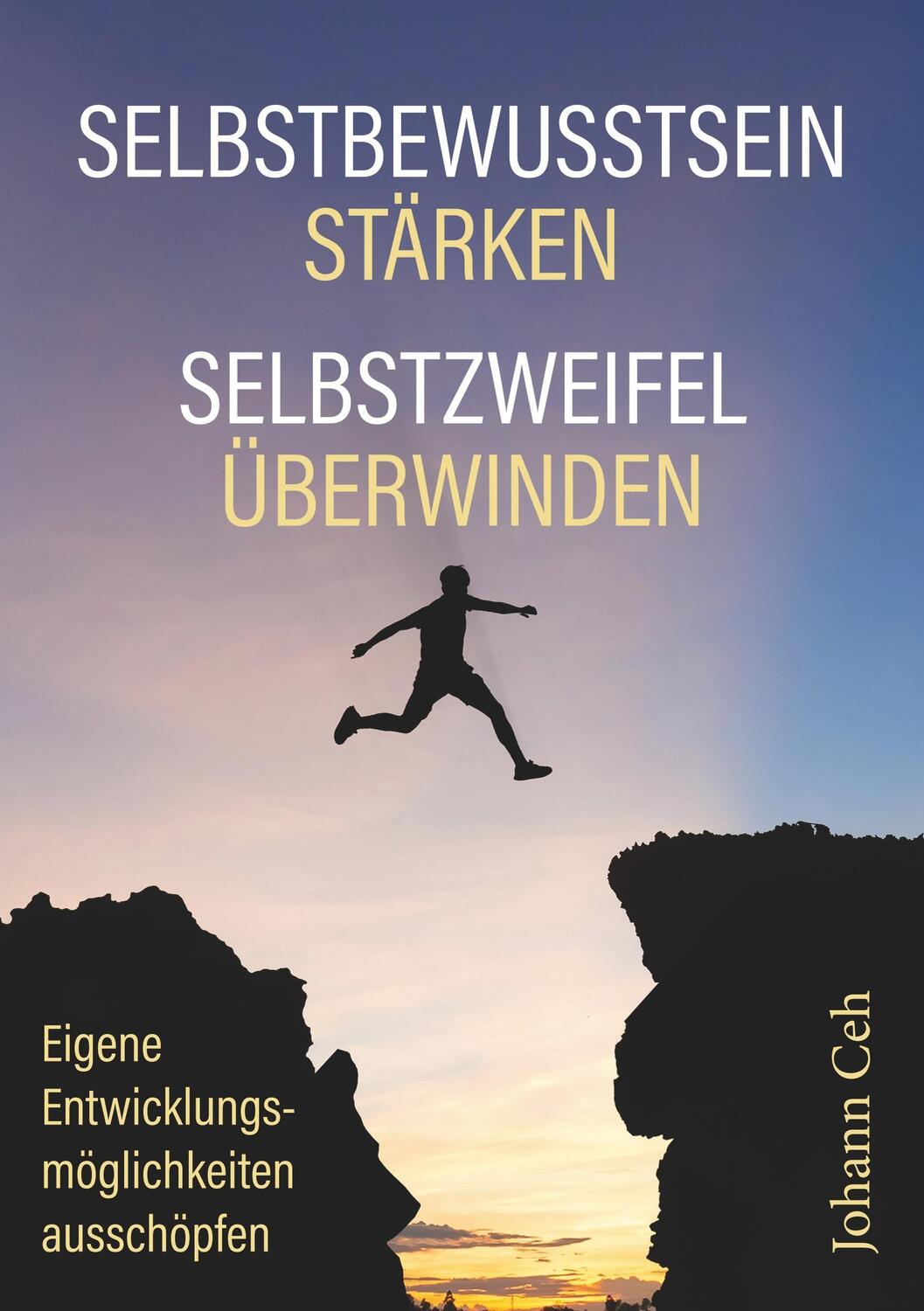 SELBSTBEWUSSTSEIN STÄRKEN

SELBSTZWEIFEL ÜBERWINDEN

Eigene Entwicklungsmöglichkeiten ausschöpfen

Johann Ceh